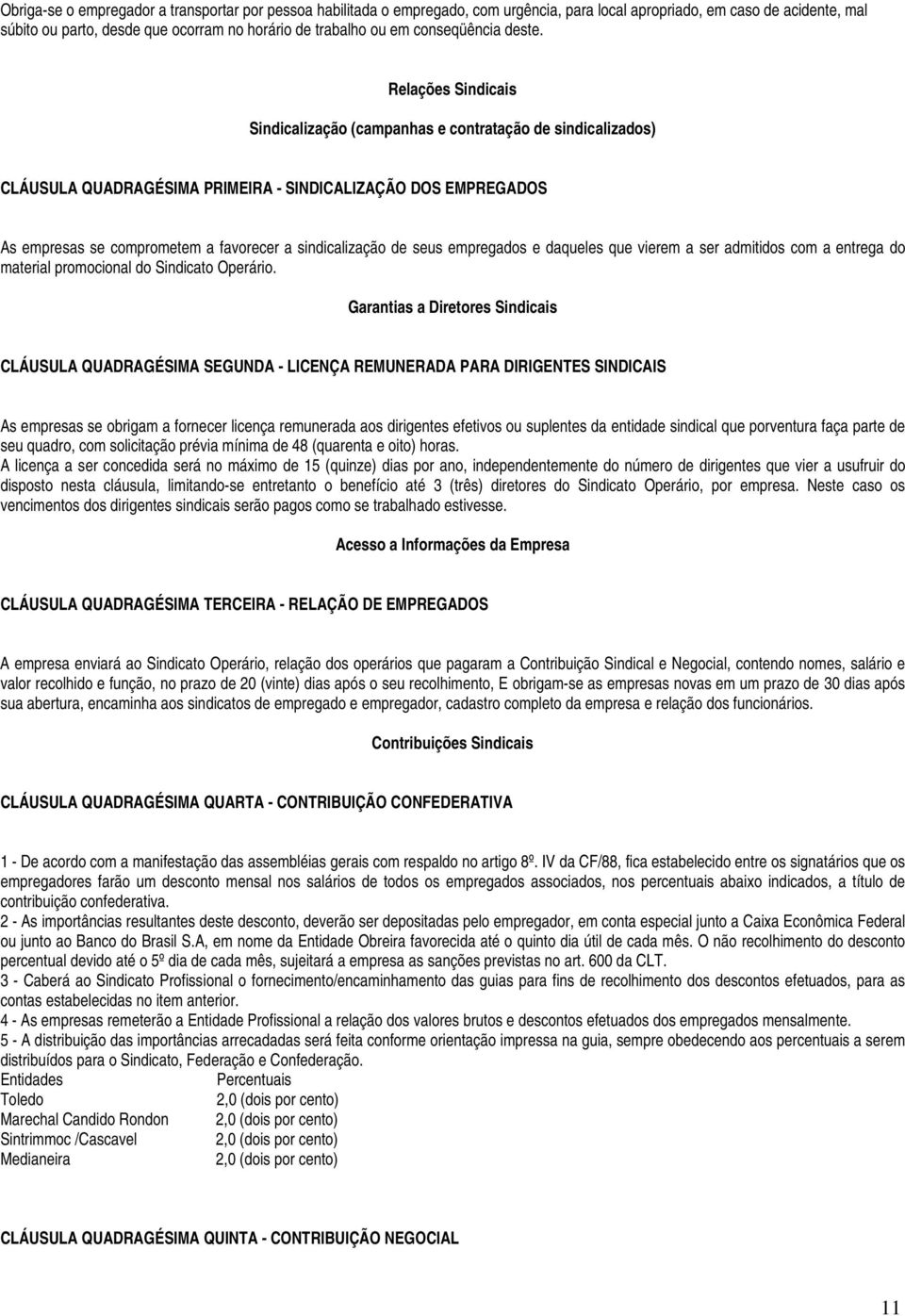 Obriga-se o empregador a transportar por pessoa habilitada o empregado, com urgência, para local apropriado, em caso de acidente, mal súbito ou parto, desde que ocorram no horário de trabalho ou em conseqüência deste.

Relações Sindicais

Sindicalização (campanhas e contratação de sindicalizados)

CLÁUSULA QUADRAGÉSIMA PRIMEIRA - SINDICALIZAÇÃO DOS EMPREGADOS

As empresas se comprometem a favorecer a sindicalização de seus empregados e daqueles que vierem a ser admitidos com a entrega do material promocional do Sindicato Operário.

Garantias a Diretores Sindicais

CLÁUSULA QUADRAGÉSIMA SEGUNDA - LICENÇA REMUNERADA PARA DIRIGENTES SINDICAIS

As empresas se obrigam a fornecer licença remunerada aos dirigentes efetivos ou suplentes da entidade sindical que porventura faça parte de seu quadro, com solicitação prévia mínima de 48 (quarenta e oito) horas.
A licença a ser concedida será no máximo de 15 (quinze) dias por ano, independentemente do número de dirigentes que vier a usufruir do disposto nesta cláusula, limitando-se entretanto o benefício até 3 (três) diretores do Sindicato Operário, por empresa. Neste caso os vencimentos dos dirigentes sindicais serão pagos como se trabalhado estivesse.

Acesso a Informações da Empresa

CLÁUSULA QUADRAGÉSIMA TERCEIRA - RELAÇÃO DE EMPREGADOS

A empresa enviará ao Sindicato Operário, relação dos operários que pagaram a Contribuição Sindical e Negocial, contendo nomes, salário e valor recolhido e função, no prazo de 20 (vinte) dias após o seu recolhimento, E obrigam-se as empresas novas em um prazo de 30 dias após sua abertura, encaminha aos sindicatos de empregado e empregador, cadastro completo da empresa e relação dos funcionários.

Contribuições Sindicais

CLÁUSULA QUADRAGÉSIMA QUARTA - CONTRIBUIÇÃO CONFEDERATIVA

1 - De acordo com a manifestação das assembléias gerais com respaldo no artigo 8º. IV da CF/88, fica estabelecido entre os signatários que os empregadores farão um desconto mensal nos salários de todos os empregados associados, nos percentuais abaixo indicados, a título de contribuição confederativa.
2 - As importâncias resultantes deste desconto, deverão ser depositadas pelo empregador, em conta especial junto a Caixa Econômica Federal ou junto ao Banco do Brasil S.A, em nome da Entidade Obreira favorecida até o quinto dia útil de cada mês. O não recolhimento do desconto percentual devido até o 5º dia de cada mês, sujeitará a empresa as sanções previstas no art. 600 da CLT.
3 - Caberá ao Sindicato Profissional o fornecimento/encaminhamento das guias para fins de recolhimento dos descontos efetuados, para as contas estabelecidas no item anterior.
4 - As empresas remeterão a Entidade Profissional a relação dos valores brutos e descontos efetuados dos empregados mensalmente.
5 - A distribuição das importâncias arrecadadas será feita conforme orientação impressa na guia, sempre obedecendo aos percentuais a serem distribuídos para o Sindicato, Federação e Confederação.

| Entidades | Percentuais |
|---|---|
| Toledo | 2,0 (dois por cento) |
| Marechal Candido Rondon | 2,0 (dois por cento) |
| Sintrimmoc /Cascavel | 2,0 (dois por cento) |
| Medianeira | 2,0 (dois por cento) |

CLÁUSULA QUADRAGÉSIMA QUINTA - CONTRIBUIÇÃO NEGOCIAL

11